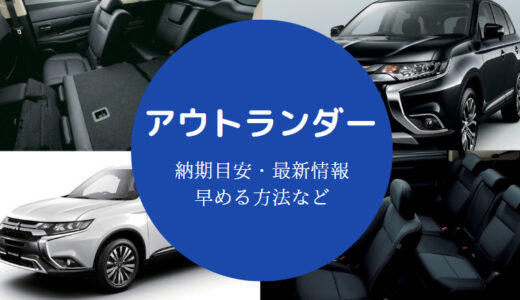 アウトランダー

納期目安・最新情報
早める方法など